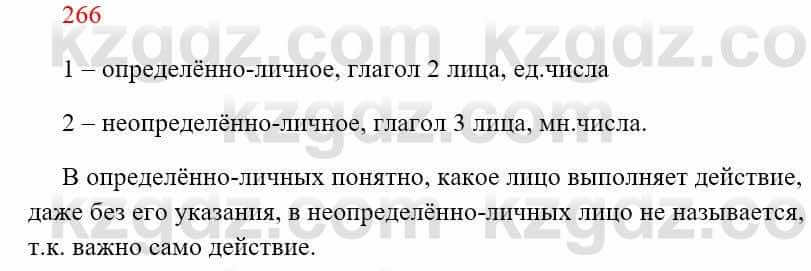 266

kzgdz.com kzgdz.co

1 – определённо-личное, глагол 2 лица, ед.числа

kzgdz.com

2 – неопределённо-личное, глагол 3 лица, мн.числа.

В определённо-личных понятно, какое лицо выполняет действие, даже без его указания, в неопределённо-личных лицо не называется, т.к. важно само действие.

kzgdz.com kzgdz.co